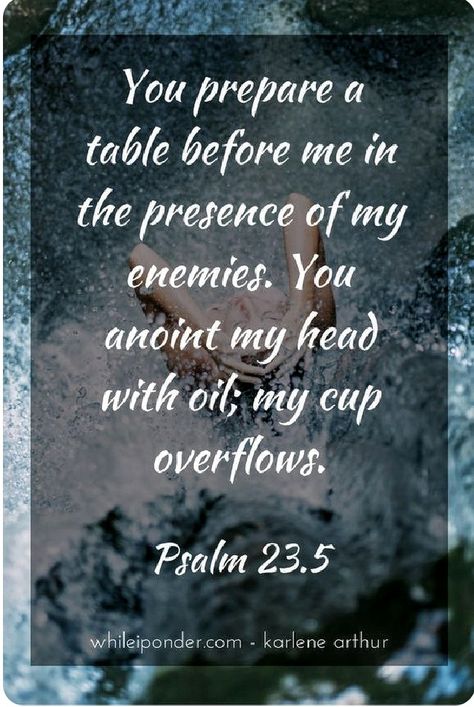 You prepare a table before me in the presence of my enemies. You anoint my head with oil; my cup overflows.

Psalm 23.5

whileiponder.com - karlene arthur